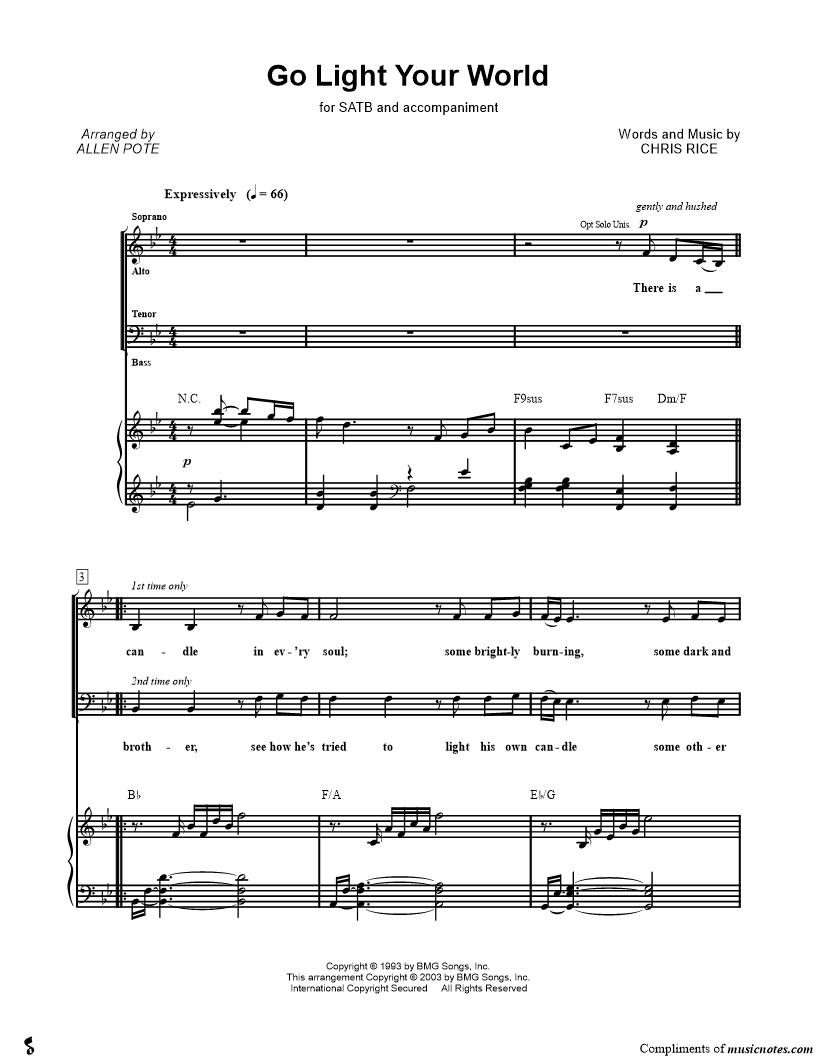 Go Light Your World

for SATB and accompaniment

Arranged by
ALLEN POTE

Words and Music by
CHRIS RICE

Expressively ($♩ = 66$)

gently and hushed

Soprano

Opt Solo Unis p

Alto

There is a ____

Tenor

Bass

N.C.

F9sus F7sus Dm/F

p

3

1st time only

can - dle in ev - 'ry soul; some bright-ly burn-ing, some dark and

2nd time only

broth - er, see how he's tried to light his own can - dle some oth - er

B♭ F/A E♭/G

Copyright © 1993 by BMG Songs, Inc.
This arrangement Copyright © 2003 by BMG Songs, Inc.
International Copyright Secured All Rights Reserved

Compliments of musicnotes.com